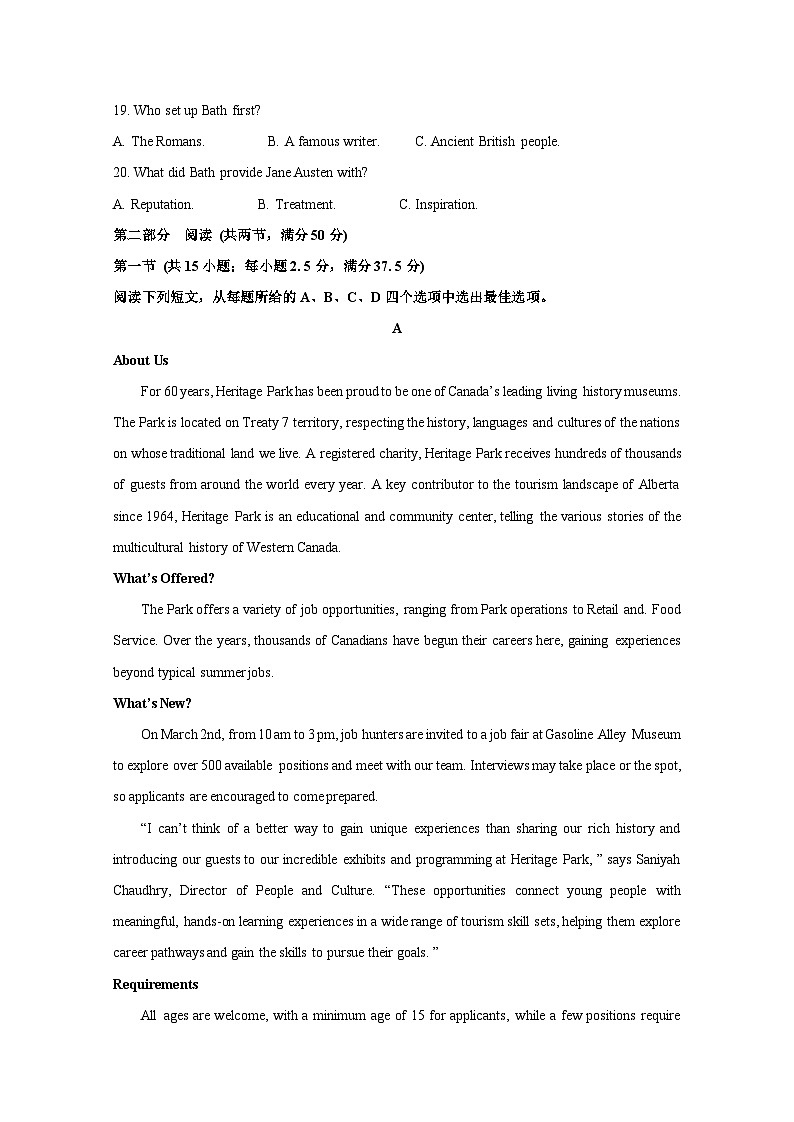 19. Who set up Bath first?

A. The Romans. B. A famous writer. C. Ancient British people.

20. What did Bath provide Jane Austen with?

A. Reputation. B. Treatment. C. Inspiration.

第二部分 阅读 (共两节，满分 50 分)

第一节 (共 15 小题；每小题 2. 5 分，满分 37. 5 分)

阅读下列短文，从每题所给的 A、B、C、D 四个选项中选出最佳选项。

A

About Us

For 60 years, Heritage Park has been proud to be one of Canada's leading living history museums. The Park is located on Treaty 7 territory, respecting the history, languages and cultures of the nations on whose traditional land we live. A registered charity, Heritage Park receives hundreds of thousands of guests from around the world every year. A key contributor to the tourism landscape of Alberta since 1964, Heritage Park is an educational and community center, telling the various stories of the multicultural history of Western Canada.

What's Offered?

The Park offers a variety of job opportunities, ranging from Park operations to Retail and. Food Service. Over the years, thousands of Canadians have begun their careers here, gaining experiences beyond typical summer jobs.

What's New?

On March 2nd, from 10 am to 3 pm, job hunters are invited to a job fair at Gasoline Alley Museum to explore over 500 available positions and meet with our team. Interviews may take place or the spot, so applicants are encouraged to come prepared.

"I can't think of a better way to gain unique experiences than sharing our rich history and introducing our guests to our incredible exhibits and programming at Heritage Park, " says Saniyah Chaudhry, Director of People and Culture. "These opportunities connect young people with meaningful, hands-on learning experiences in a wide range of tourism skill sets, helping them explore career pathways and gain the skills to pursue their goals. "

Requirements

All ages are welcome, with a minimum age of 15 for applicants, while a few positions require